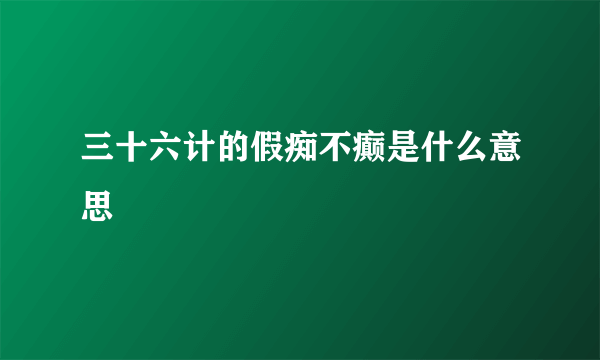 三十六计的假痴不癫是什么意思